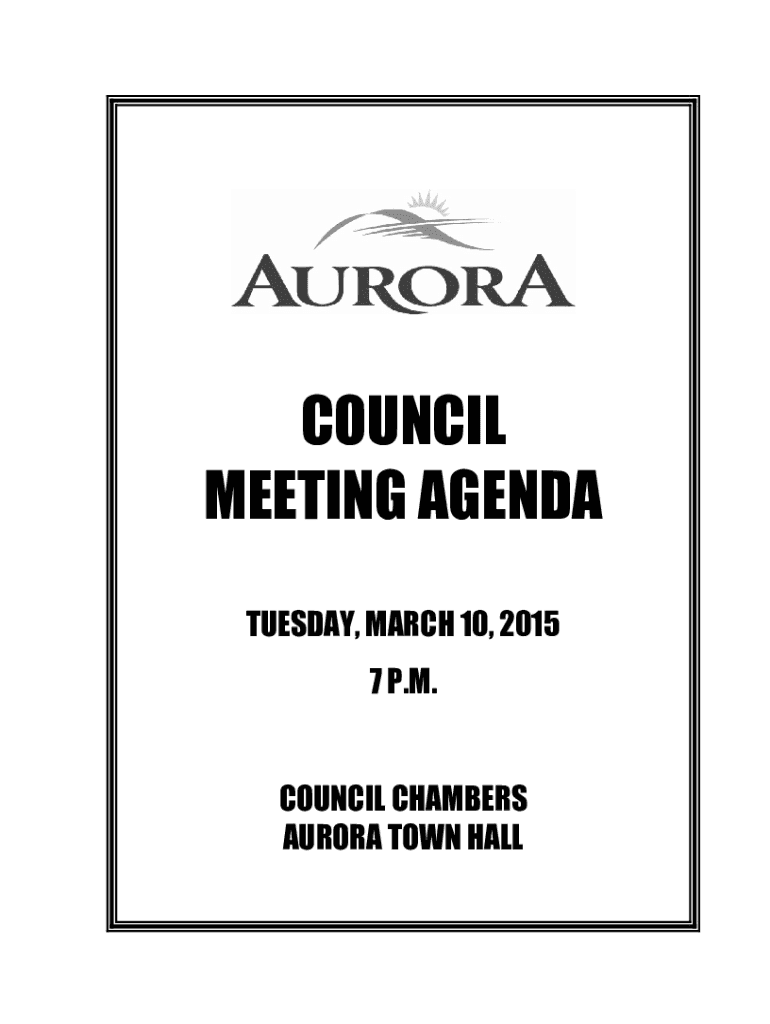 AURORA

COUNCIL
MEETING AGENDA

TUESDAY, MARCH 10, 2015
7 P.M.

COUNCIL CHAMBERS
AURORA TOWN HALL